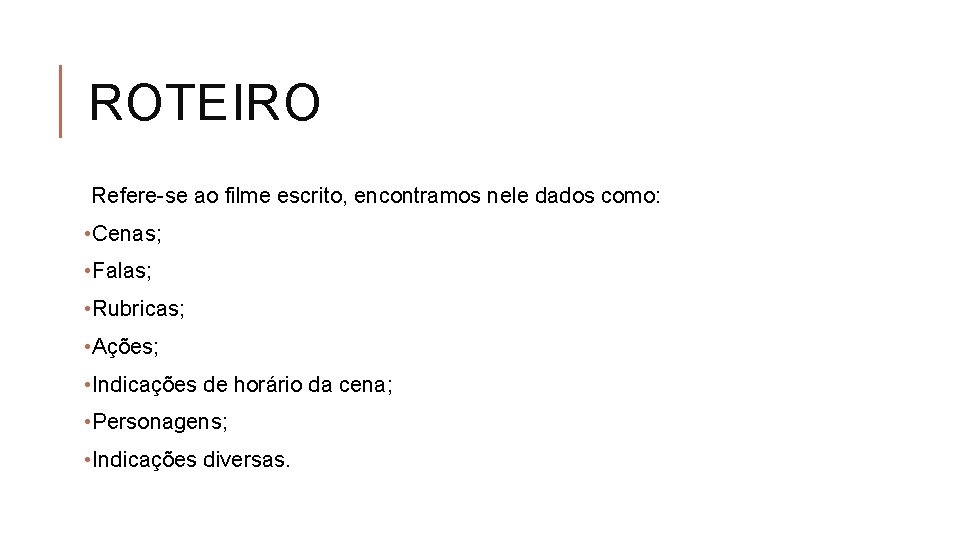 ROTEIRO

Refere-se ao filme escrito, encontramos nele dados como:

• Cenas;
• Falas;
• Rubricas;
• Ações;
• Indicações de horário da cena;
• Personagens;
• Indicações diversas.